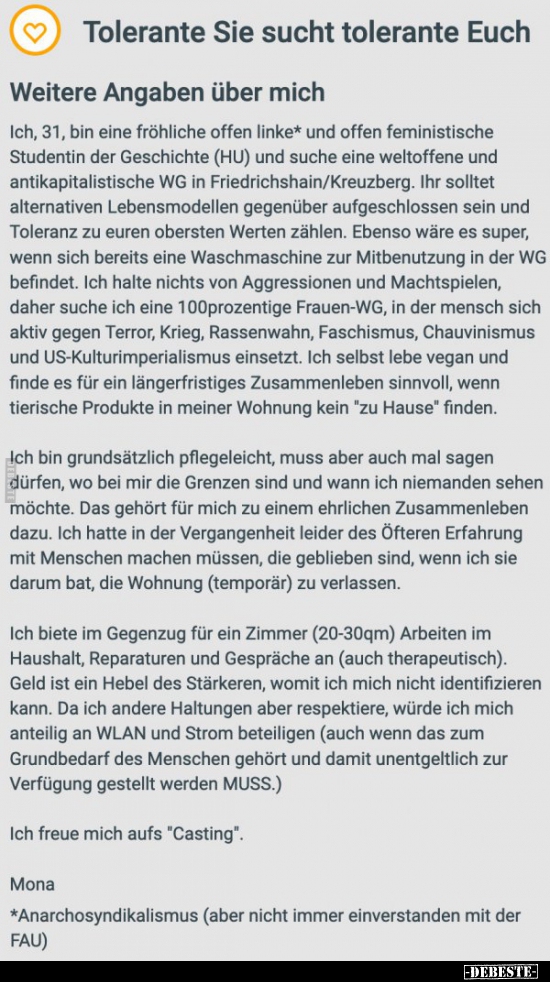 Tolerante Sie sucht tolerante Euch

Weitere Angaben über mich

Ich, 31, bin eine fröhliche offen linke* und offen feministische Studentin der Geschichte (HU) und suche eine weltoffene und antikapitalistische WG in Friedrichshain/Kreuzberg. Ihr solltet alternativen Lebensmodellen gegenüber aufgeschlossen sein und Toleranz zu euren obersten Werten zählen. Ebenso wäre es super, wenn sich bereits eine Waschmaschine zur Mitbenutzung in der WG befindet. Ich halte nichts von Aggressionen und Machtspielen, daher suche ich eine 100prozentige Frauen-WG, in der mensch sich aktiv gegen Terror, Krieg, Rassenwahn, Faschismus, Chauvinismus und US-Kulturimperialismus einsetzt. Ich selbst lebe vegan und finde es für ein längerfristiges Zusammenleben sinnvoll, wenn tierische Produkte in meiner Wohnung kein "zu Hause" finden.

Ich bin grundsätzlich pflegeleicht, muss aber auch mal sagen dürfen, wo bei mir die Grenzen sind und wann ich niemanden sehen möchte. Das gehört für mich zu einem ehrlichen Zusammenleben dazu. Ich hatte in der Vergangenheit leider des Öfteren Erfahrung mit Menschen machen müssen, die geblieben sind, wenn ich sie darum bat, die Wohnung (temporär) zu verlassen.

Ich biete im Gegenzug für ein Zimmer (20-30qm) Arbeiten im Haushalt, Reparaturen und Gespräche an (auch therapeutisch). Geld ist ein Hebel des Stärkeren, womit ich mich nicht identifizieren kann. Da ich andere Haltungen aber respektiere, würde ich mich anteilig an WLAN und Strom beteiligen (auch wenn das zum Grundbedarf des Menschen gehört und damit unentgeltlich zur Verfügung gestellt werden MUSS.)

Ich freue mich aufs "Casting".

Mona

*Anarchosyndikalismus (aber nicht immer einverstanden mit der FAU)

-DEBESTE-